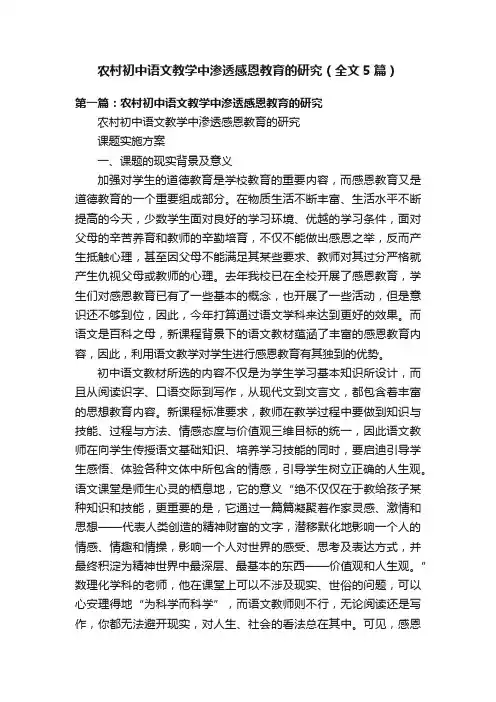 农村初中语文教学中渗透感恩教育的研究（全文5篇）

第一篇：农村初中语文教学中渗透感恩教育的研究

农村初中语文教学中渗透感恩教育的研究

课题实施方案

一、课题的现实背景及意义

加强对学生的道德教育是学校教育的重要内容，而感恩教育又是道德教育的一个重要组成部分。在物质生活不断丰富、生活水平不断提高的今天，少数学生面对良好的学习环境、优越的学习条件，面对父母的辛苦养育和教师的辛勤培育，不仅不能做出感恩之举，反而产生抵触心理，甚至因父母不能满足其某些要求、教师对其过分严格就产生仇视父母或教师的心理。去年我校已在全校开展了感恩教育，学生们对感恩教育已有了一些基本的概念，也开展了一些活动，但是意识还不够到位，因此，今年打算通过语文学科来达到更好的效果。而语文是百科之母，新课程背景下的语文教材蕴涵了丰富的感恩教育内容，因此，利用语文教学对学生进行感恩教育有其独到的优势。

初中语文教材所选的内容不仅是为学生学习基本知识所设计，而且从阅读识字、口语交际到写作，从现代文到文言文，都包含着丰富的思想教育内容。新课程标准要求，教师在教学过程中要做到知识与技能、过程与方法、情感态度与价值观三维目标的统一，因此语文教师在向学生传授语文基础知识、培养学习技能的同时，要启迪引导学生感悟、体验各种文体中所包含的情感，引导学生树立正确的人生观。语文课堂是师生心灵的栖息地，它的意义“绝不仅仅在于教给孩子某种知识和技能，更重要的是，它通过一篇篇凝聚着作家灵感、激情和思想——代表人类创造的精神财富的文字，潜移默化地影响一个人的情感、情趣和情操，影响一个人对世界的感受、思考及表达方式，并最终积淀为精神世界中最深层、最基本的东西——价值观和人生观。”数理化学科的老师，他在课堂上可以不涉及现实、世俗的问题，可以心安理得地“为科学而科学”，而语文教师则不行，无论阅读还是写作，你都无法避开现实，对人生、社会的看法总在其中。可见，感恩